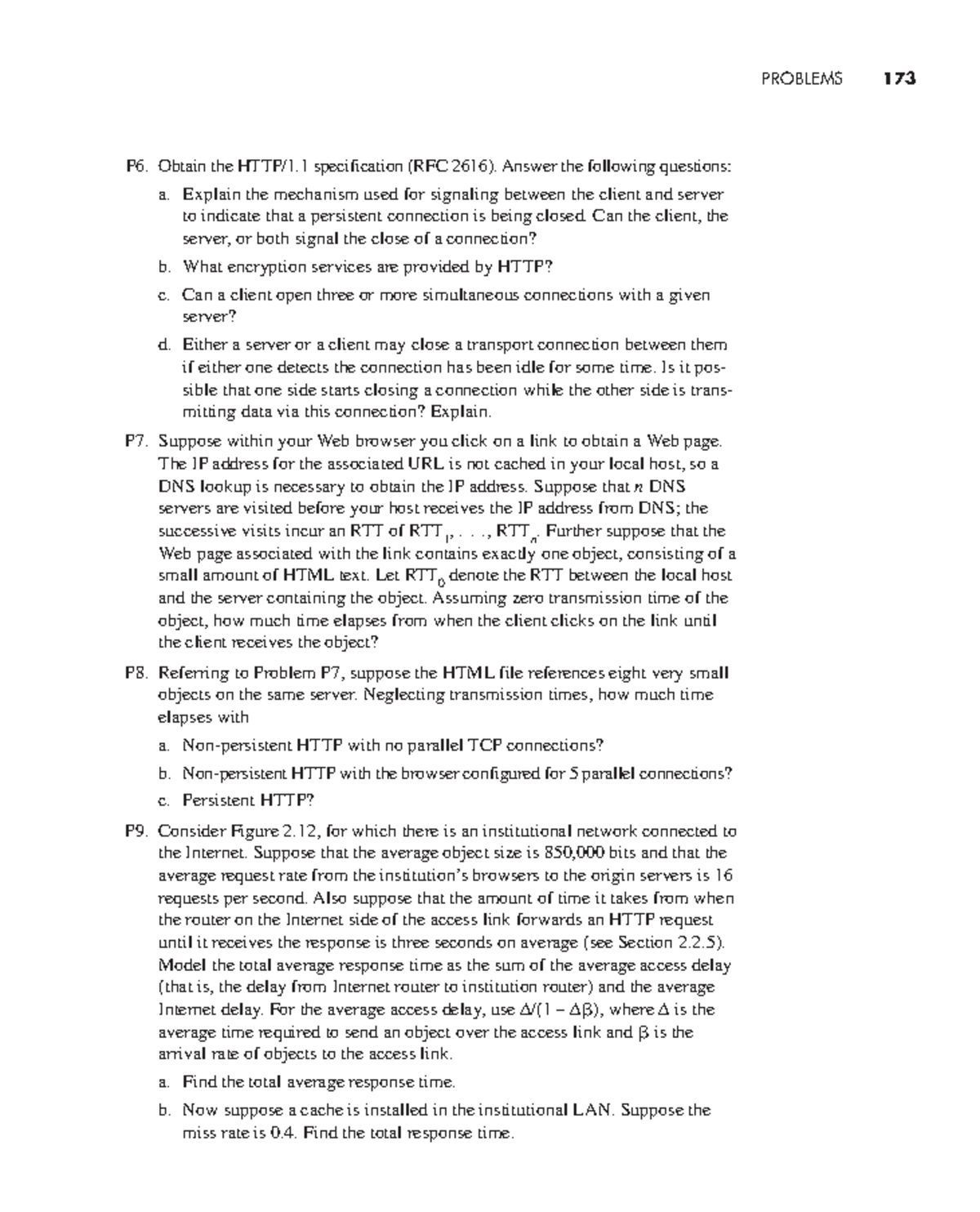 PROBLEMS 173

P6. Obtain the HTTP/1.1 specification (RFC 2616). Answer the following questions:

a. Explain the mechanism used for signaling between the client and server to indicate that a persistent connection is being closed. Can the client, the server, or both signal the close of a connection?

b. What encryption services are provided by HTTP?

c. Can a client open three or more simultaneous connections with a given server?

d. Either a server or a client may close a transport connection between them if either one detects the connection has been idle for some time. Is it possible that one side starts closing a connection while the other side is transmitting data via this connection? Explain.

P7. Suppose within your Web browser you click on a link to obtain a Web page. The IP address for the associated URL is not cached in your local host, so a DNS lookup is necessary to obtain the IP address. Suppose that $n$ DNS servers are visited before your host receives the IP address from DNS; the successive visits incur an RTT of $RTT_1, \ldots, RTT_n$. Further suppose that the Web page associated with the link contains exactly one object, consisting of a small amount of HTML text. Let $RTT_0$ denote the RTT between the local host and the server containing the object. Assuming zero transmission time of the object, how much time elapses from when the client clicks on the link until the client receives the object?

P8. Referring to Problem P7, suppose the HTML file references eight very small objects on the same server. Neglecting transmission times, how much time elapses with

a. Non-persistent HTTP with no parallel TCP connections?

b. Non-persistent HTTP with the browser configured for 5 parallel connections?

c. Persistent HTTP?

P9. Consider Figure 2.12, for which there is an institutional network connected to the Internet. Suppose that the average object size is 850,000 bits and that the average request rate from the institution's browsers to the origin servers is 16 requests per second. Also suppose that the amount of time it takes from when the router on the Internet side of the access link forwards an HTTP request until it receives the response is three seconds on average (see Section 2.2.5). Model the total average response time as the sum of the average access delay (that is, the delay from Internet router to institution router) and the average Internet delay. For the average access delay, use $\Delta/(1 - \Delta\beta)$, where $\Delta$ is the average time required to send an object over the access link and $\beta$ is the arrival rate of objects to the access link.

a. Find the total average response time.

b. Now suppose a cache is installed in the institutional LAN. Suppose the miss rate is 0.4. Find the total response time.